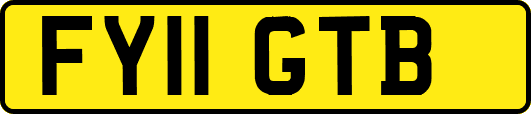 FY11 GTB